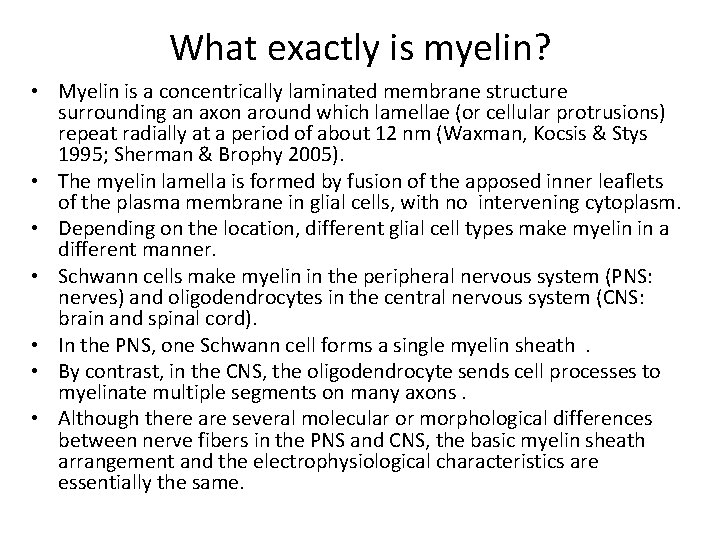 What exactly is myelin?

• Myelin is a concentrically laminated membrane structure surrounding an axon around which lamellae (or cellular protrusions) repeat radially at a period of about 12 nm (Waxman, Kocsis & Stys 1995; Sherman & Brophy 2005).
• The myelin lamella is formed by fusion of the apposed inner leaflets of the plasma membrane in glial cells, with no intervening cytoplasm.
• Depending on the location, different glial cell types make myelin in a different manner.
• Schwann cells make myelin in the peripheral nervous system (PNS: nerves) and oligodendrocytes in the central nervous system (CNS: brain and spinal cord).
• In the PNS, one Schwann cell forms a single myelin sheath .
• By contrast, in the CNS, the oligodendrocyte sends cell processes to myelinate multiple segments on many axons .
• Although there are several molecular or morphological differences between nerve fibers in the PNS and CNS, the basic myelin sheath arrangement and the electrophysiological characteristics are essentially the same.